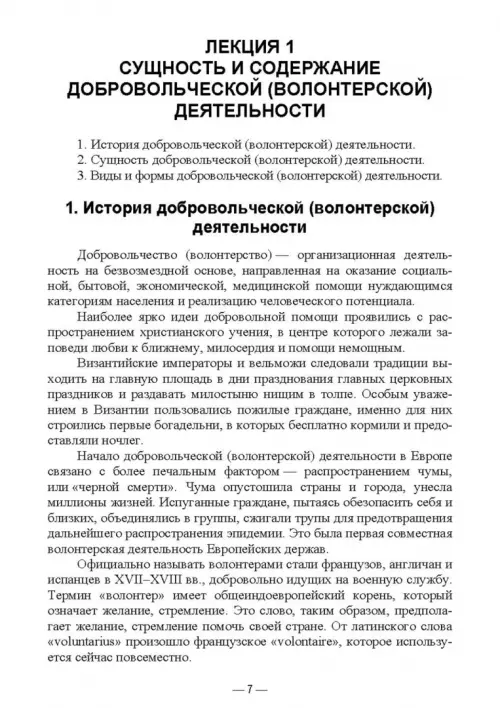 ЛЕКЦИЯ 1
СУЩНОСТЬ И СОДЕРЖАНИЕ ДОБРОВОЛЬЧЕСКОЙ (ВОЛОНТЕРСКОЙ) ДЕЯТЕЛЬНОСТИ

1. История добровольческой (волонтерской) деятельности.
2. Сущность добровольческой (волонтерской) деятельности.
3. Виды и формы добровольческой (волонтерской) деятельности.

1. История добровольческой (волонтерской) деятельности

Добровольчество (волонтерство) — организационная деятельность на безвозмездной основе, направленная на оказание социальной, бытовой, экономической, медицинской помощи нуждающимся категориям населения и реализацию человеческого потенциала.

Наиболее ярко идеи добровольной помощи проявились с распространением христианского учения, в центре которого лежали заповеди любви к ближнему, милосердия и помощи немощным.

Византийские императоры и вельможи следовали традиции выходить на главную площадь в дни празднования главных церковных праздников и раздавать милостыню нищим в толпе. Особым уважением в Византии пользовались пожилые граждане, именно для них строились первые богадельни, в которых бесплатно кормили и предоставляли ночлег.

Начало добровольческой (волонтерской) деятельности в Европе связано с более печальным фактором — распространением чумы, или «черной смерти». Чума опустошила страны и города, унесла миллионы жизней. Испуганные граждане, пытаясь обезопасить себя и близких, объединялись в группы, сжигали трупы для предотвращения дальнейшего распространения эпидемии. Это была первая совместная волонтерская деятельность Европейских держав.

Официально называть волонтерами стали французов, англичан и испанцев в XVII–XVIII вв., добровольно идущих на военную службу. Термин «волонтер» имеет общеиндоевропейский корень, который означает желание, стремление. Это слово, таким образом, предполагает желание, стремление помочь своей стране. От латинского слова «voluntarius» произошло французское «volontaire», которое используется сейчас повсеместно.

— 7 —